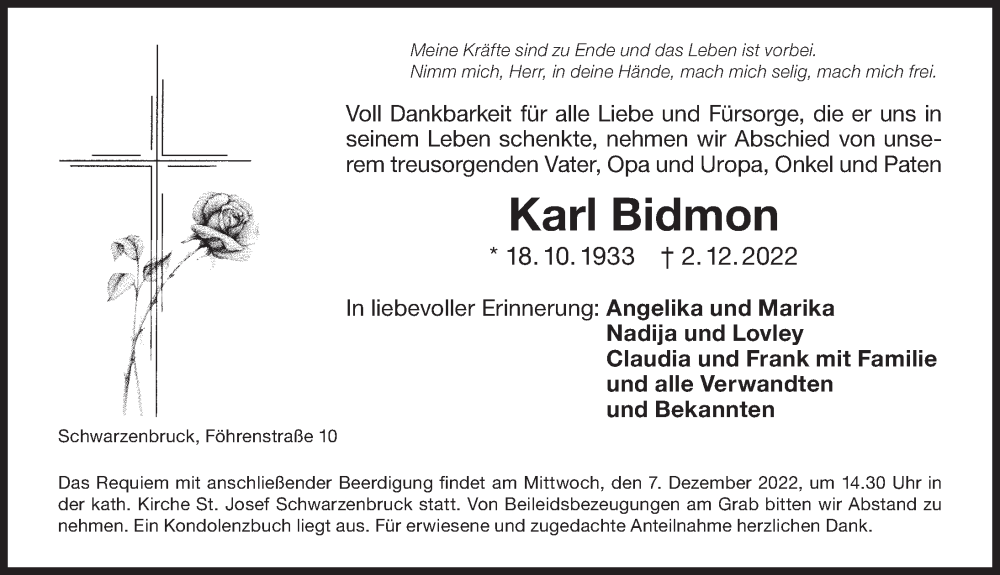 Meine Kräfte sind zu Ende und das Leben ist vorbei.
Nimm mich, Herr, in deine Hände, mach mich selig, mach mich frei.

Voll Dankbarkeit für alle Liebe und Fürsorge, die er uns in seinem Leben schenkte, nehmen wir Abschied von unserem treusorgenden Vater, Opa und Uropa, Onkel und Paten

Karl Bidmon

* 18. 10. 1933 † 2. 12. 2022

In liebevoller Erinnerung: Angelika und Marika
Nadija und Lovley
Claudia und Frank mit Familie
und alle Verwandten
und Bekannten

Schwarzenbruck, Föhrenstraße 10

Das Requiem mit anschließender Beerdigung findet am Mittwoch, den 7. Dezember 2022, um 14.30 Uhr in der kath. Kirche St. Josef Schwarzenbruck statt. Von Beileidsbezeugungen am Grab bitten wir Abstand zu nehmen. Ein Kondolenzbuch liegt aus. Für erwiesene und zugedachte Anteilnahme herzlichen Dank.